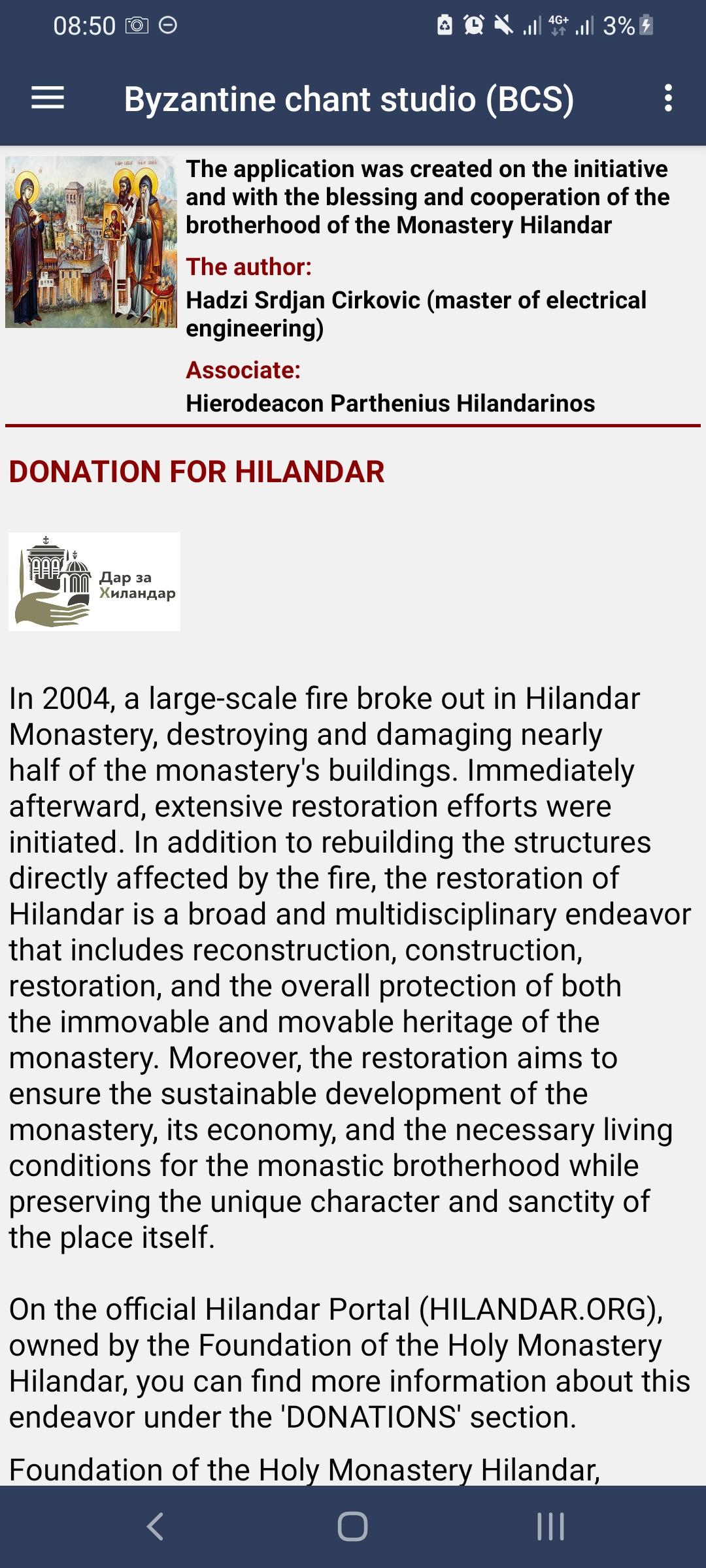 08:50 4G+ 3%

Byzantine chant studio (BCS)

The application was created on the initiative and with the blessing and cooperation of the brotherhood of the Monastery Hilandar

The author:
Hadzi Srdjan Cirkovic (master of electrical engineering)

Associate:
Hierodeacon Parthenius Hilandarinos

DONATION FOR HILANDAR

Дар за Хиландар

In 2004, a large-scale fire broke out in Hilandar Monastery, destroying and damaging nearly half of the monastery's buildings. Immediately afterward, extensive restoration efforts were initiated. In addition to rebuilding the structures directly affected by the fire, the restoration of Hilandar is a broad and multidisciplinary endeavor that includes reconstruction, construction, restoration, and the overall protection of both the immovable and movable heritage of the monastery. Moreover, the restoration aims to ensure the sustainable development of the monastery, its economy, and the necessary living conditions for the monastic brotherhood while preserving the unique character and sanctity of the place itself.

On the official Hilandar Portal (HILANDAR.ORG), owned by the Foundation of the Holy Monastery Hilandar, you can find more information about this endeavor under the 'DONATIONS' section.

Foundation of the Holy Monastery Hilandar,